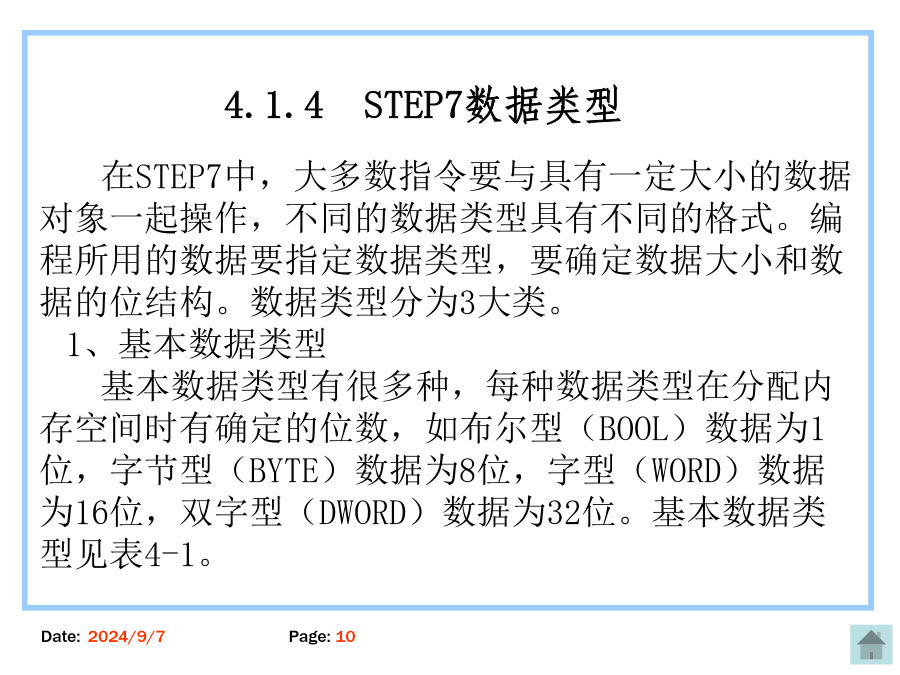 4.1.4 STEP7数据类型

在STEP7中，大多数指令要与具有一定大小的数据对象一起操作，不同的数据类型具有不同的格式。编程所用的数据要指定数据类型，要确定数据大小和数据的位结构。数据类型分为3大类。

1、基本数据类型

基本数据类型有很多种，每种数据类型在分配内存空间时有确定的位数，如布尔型（BOOL）数据为1位，字节型（BYTE）数据为8位，字型（WORD）数据为16位，双字型（DWORD）数据为32位。基本数据类型见表4-1。

Date: 2024/9/7

Page: 10